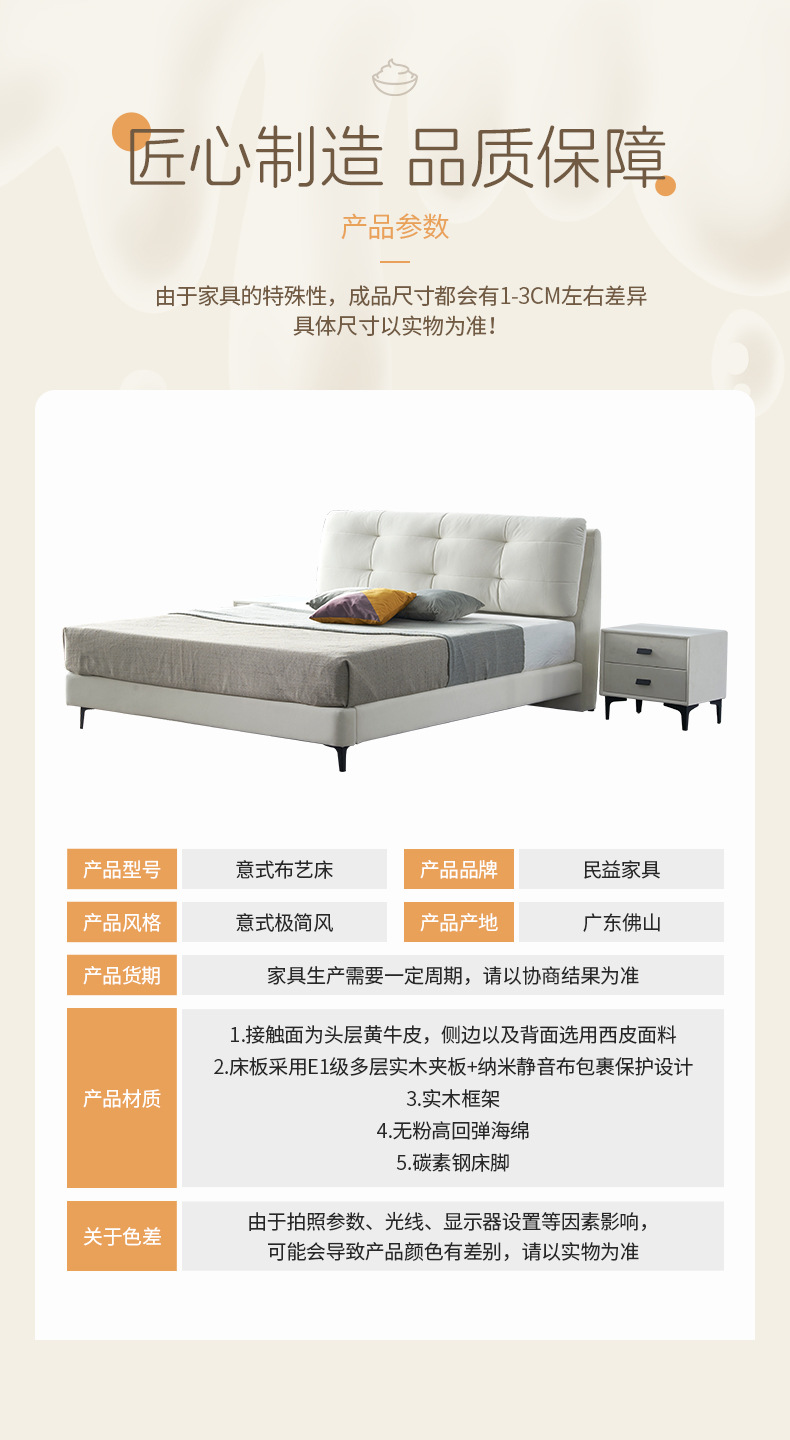 匠心制造 品质保障

产品参数

由于家具的特殊性，成品尺寸都会有1-3CM左右差异
具体尺寸以实物为准！

产品型号
意式布艺床
产品品牌
民益家具

产品风格
意式极简风
产品产地
广东佛山

产品货期
家具生产需要一定周期，请以协商结果为准

产品材质
1.接触面为头层黄牛皮，侧边以及背面选用西皮面料
2.床板采用E1级多层实木夹板+纳米静音布包裹保护设计
3.实木框架
4.无粉高回弹海绵
5.碳素钢床脚

关于色差
由于拍照参数、光线、显示器设置等因素影响，
可能会导致产品颜色有差别，请以实物为准